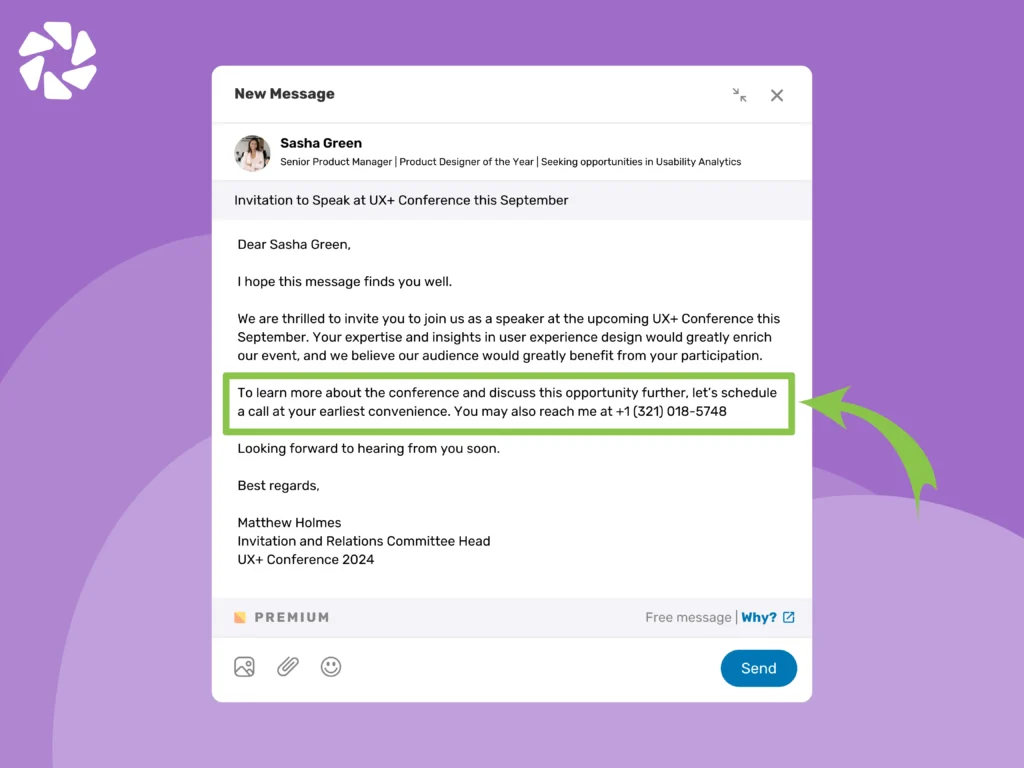 New Message

Sasha Green
Senior Product Manager | Product Designer of the Year | Seeking opportunities in Usability Analytics

Invitation to Speak at UX+ Conference this September

Dear Sasha Green,

I hope this message finds you well.

We are thrilled to invite you to join us as a speaker at the upcoming UX+ Conference this September. Your expertise and insights in user experience design would greatly enrich our event, and we believe our audience would greatly benefit from your participation.

To learn more about the conference and discuss this opportunity further, let's schedule a call at your earliest convenience. You may also reach me at +1 (321) 018-5748

Looking forward to hearing from you soon.

Best regards,

Matthew Holmes
Invitation and Relations Committee Head
UX+ Conference 2024

PREMIUM

Free message | Why?

Send